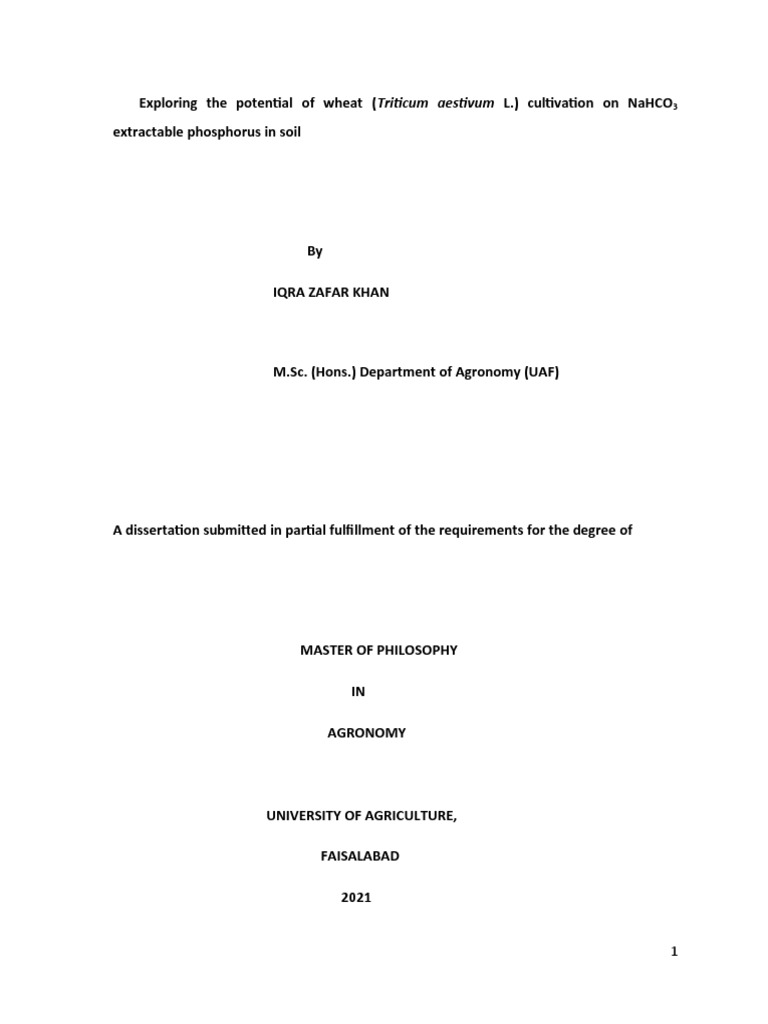 Exploring the potential of wheat (Triticum aestivum L.) cultivation on $NaHCO_3$ extractable phosphorus in soil

By

IQRA ZAFAR KHAN

M.Sc. (Hons.) Department of Agronomy (UAF)

A dissertation submitted in partial fulfillment of the requirements for the degree of

MASTER OF PHILOSOPHY

IN

AGRONOMY

UNIVERSITY OF AGRICULTURE,

FAISALABAD

2021

1